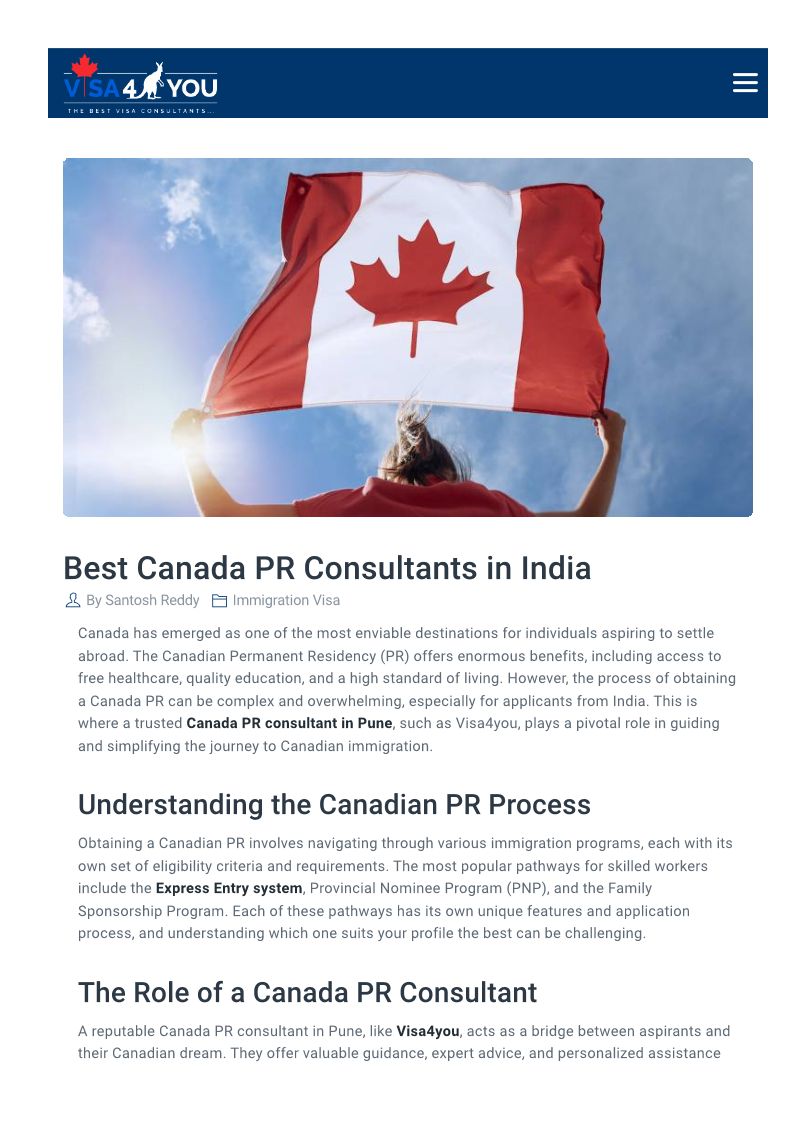 VISA4YOU
THE BEST VISA CONSULTANTS...

Best Canada PR Consultants in India

By Santosh Reddy Immigration Visa

Canada has emerged as one of the most enviable destinations for individuals aspiring to settle abroad. The Canadian Permanent Residency (PR) offers enormous benefits, including access to free healthcare, quality education, and a high standard of living. However, the process of obtaining a Canada PR can be complex and overwhelming, especially for applicants from India. This is where a trusted Canada PR consultant in Pune, such as Visa4you, plays a pivotal role in guiding and simplifying the journey to Canadian immigration.

Understanding the Canadian PR Process

Obtaining a Canadian PR involves navigating through various immigration programs, each with its own set of eligibility criteria and requirements. The most popular pathways for skilled workers include the Express Entry system, Provincial Nominee Program (PNP), and the Family Sponsorship Program. Each of these pathways has its own unique features and application process, and understanding which one suits your profile the best can be challenging.

The Role of a Canada PR Consultant

A reputable Canada PR consultant in Pune, like Visa4you, acts as a bridge between aspirants and their Canadian dream. They offer valuable guidance, expert advice, and personalized assistance